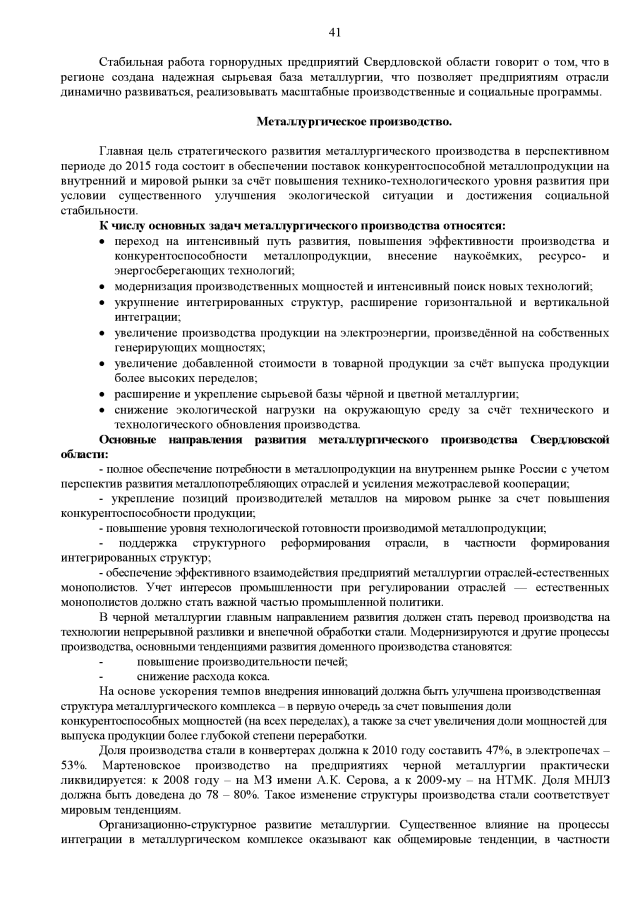 41

Стабильная работа горнорудных предприятий Свердловской области говорит о том, что в регионе создана надежная сырьевая база металлургии, что позволяет предприятиям отрасли динамично развиваться, реализовывать масштабные производственные и социальные программы.

Металлургическое производство.

Главная цель стратегического развития металлургического производства в перспективном периоде до 2015 года состоит в обеспечении поставок конкурентоспособной металлопродукции на внутренний и мировой рынки за счёт повышения технико-технологического уровня развития при условии существенного улучшения экологической ситуации и достижения социальной стабильности.

К числу основных задач металлургического производства относятся:
• переход на интенсивный путь развития, повышения эффективности производства и конкурентоспособности металлопродукции, внесение наукоёмких, ресурсо- и энергосберегающих технологий;
• модернизация производственных мощностей и интенсивный поиск новых технологий;
• укрупнение интегрированных структур, расширение горизонтальной и вертикальной интеграции;
• увеличение производства продукции на электроэнергии, произведённой на собственных генерирующих мощностях;
• увеличение добавленной стоимости в товарной продукции за счёт выпуска продукции более высоких переделов;
• расширение и укрепление сырьевой базы чёрной и цветной металлургии;
• снижение экологической нагрузки на окружающую среду за счёт технического и технологического обновления производства.

Основные направления развития металлургического производства Свердловской области:
- полное обеспечение потребности в металлопродукции на внутреннем рынке России с учетом перспектив развития металлопотребляющих отраслей и усиления межотраслевой кооперации;
- укрепление позиций производителей металлов на мировом рынке за счет повышения конкурентоспособности продукции;
- повышение уровня технологической готовности производимой металлопродукции;
- поддержка структурного реформирования отрасли, в частности формирования интегрированных структур;
- обеспечение эффективного взаимодействия предприятий металлургии отраслей-естественных монополистов. Учет интересов промышленности при регулировании отраслей — естественных монополистов должно стать важной частью промышленной политики.

В черной металлургии главным направлением развития должен стать перевод производства на технологии непрерывной разливки и внепечной обработки стали. Модернизируются и другие процессы производства, основными тенденциями развития доменного производства становятся:
- повышение производительности печей;
- снижение расхода кокса.

На основе ускорения темпов внедрения инноваций должна быть улучшена производственная структура металлургического комплекса – в первую очередь за счет повышения доли конкурентоспособных мощностей (на всех переделах), а также за счет увеличения доли мощностей для выпуска продукции более глубокой степени переработки.

Доля производства стали в конвертерах должна к 2010 году составить 47%, в электропечах – 53%. Мартеновское производство на предприятиях черной металлургии практически ликвидируется: к 2008 году – на МЗ имени А.К. Серова, а к 2009-му – на НТМК. Доля МНЛЗ должна быть доведена до 78 – 80%. Такое изменение структуры производства стали соответствует мировым тенденциям.

Организационно-структурное развитие металлургии. Существенное влияние на процессы интеграции в металлургическом комплексе оказывают как общемировые тенденции, в частности